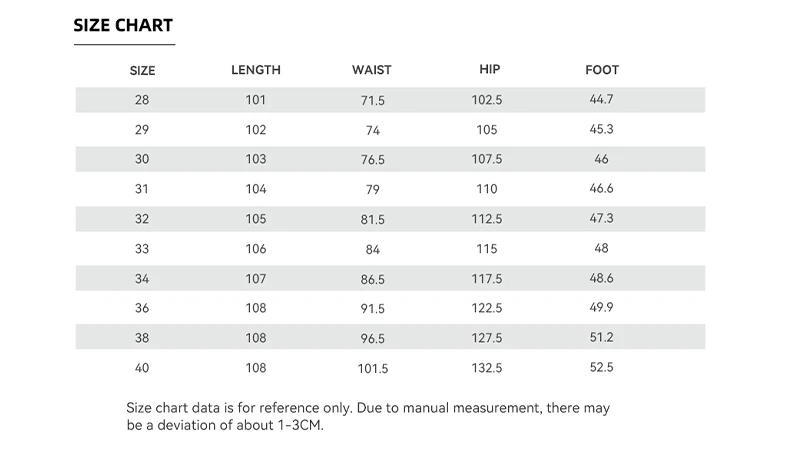 SIZE CHART

| SIZE | LENGTH | WAIST | HIP | FOOT |
|---|---|---|---|---|
| 28 | 101 | 71.5 | 102.5 | 44.7 |
| 29 | 102 | 74 | 105 | 45.3 |
| 30 | 103 | 76.5 | 107.5 | 46 |
| 31 | 104 | 79 | 110 | 46.6 |
| 32 | 105 | 81.5 | 112.5 | 47.3 |
| 33 | 106 | 84 | 115 | 48 |
| 34 | 107 | 86.5 | 117.5 | 48.6 |
| 36 | 108 | 91.5 | 122.5 | 49.9 |
| 38 | 108 | 96.5 | 127.5 | 51.2 |
| 40 | 108 | 101.5 | 132.5 | 52.5 |

Size chart data is for reference only. Due to manual measurement, there may be a deviation of about 1-3CM.